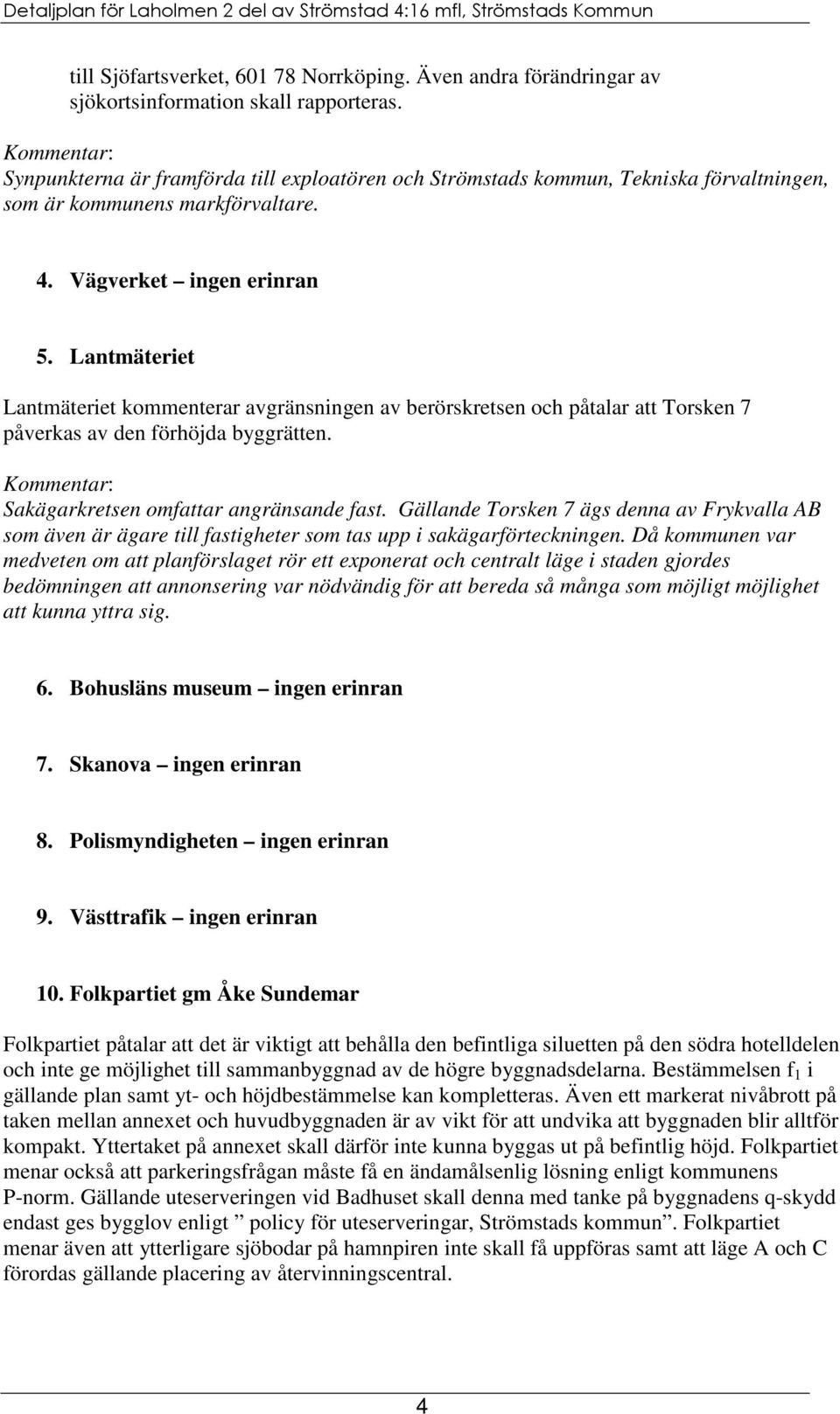 Detaljplan för Laholmen 2 del av Strömstad 4:16 mfl, Strömstads Kommun

till Sjöfartsverket, 601 78 Norrköping. Även andra förändringar av sjökortsinformation skall rapporteras.

Kommentar:
Synpunkterna är framförda till exploatören och Strömstads kommun, Tekniska förvaltningen, som är kommunens markförvaltare.

4. Vägverket – ingen erinran

5. Lantmäteriet

Lantmäteriet kommenterar avgränsningen av berörskretsen och påtalar att Torsken 7 påverkas av den förhöjda byggrätten.

Kommentar:
Sakägarkretsen omfattar angränsande fast. Gällande Torsken 7 ägs denna av Frykvalla AB som även är ägare till fastigheter som tas upp i sakägarförteckningen. Då kommunen var medveten om att planförslaget rör ett exponerat och centralt läge i staden gjordes bedömningen att annonsering var nödvändig för att bereda så många som möjligt möjlighet att kunna yttra sig.

6. Bohusläns museum – ingen erinran

7. Skanova – ingen erinran

8. Polismyndigheten – ingen erinran

9. Västtrafik – ingen erinran

10. Folkpartiet gm Åke Sundemar

Folkpartiet påtalar att det är viktigt att behålla den befintliga siluetten på den södra hotelldelen och inte ge möjlighet till sammanbyggnad av de högre byggnadsdelarna. Bestämmelsen $f_1$ i gällande plan samt yt- och höjdbestämmelse kan kompletteras. Även ett markerat nivåbrott på taken mellan annexet och huvudbyggnaden är av vikt för att undvika att byggnaden blir alltför kompakt. Yttertaket på annexet skall därför inte kunna byggas ut på befintlig höjd. Folkpartiet menar också att parkeringsfrågan måste få en ändamålsenlig lösning enligt kommunens P-norm. Gällande uteserveringen vid Badhuset skall denna med tanke på byggnadens q-skydd endast ges bygglov enligt ” policy för uteserveringar, Strömstads kommun”. Folkpartiet menar även att ytterligare sjöbodar på hamnpiren inte skall få uppföras samt att läge A och C förordas gällande placering av återvinningscentral.

4